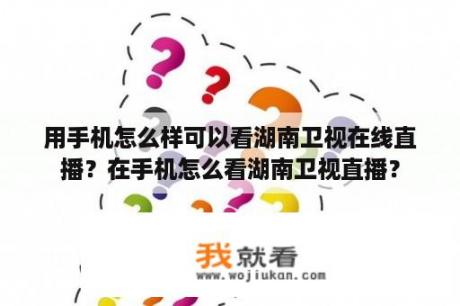 用手机怎么样可以看湖南卫视在线直播？在手机怎么看湖南卫视直播？

我就看
www.wojiukan.com